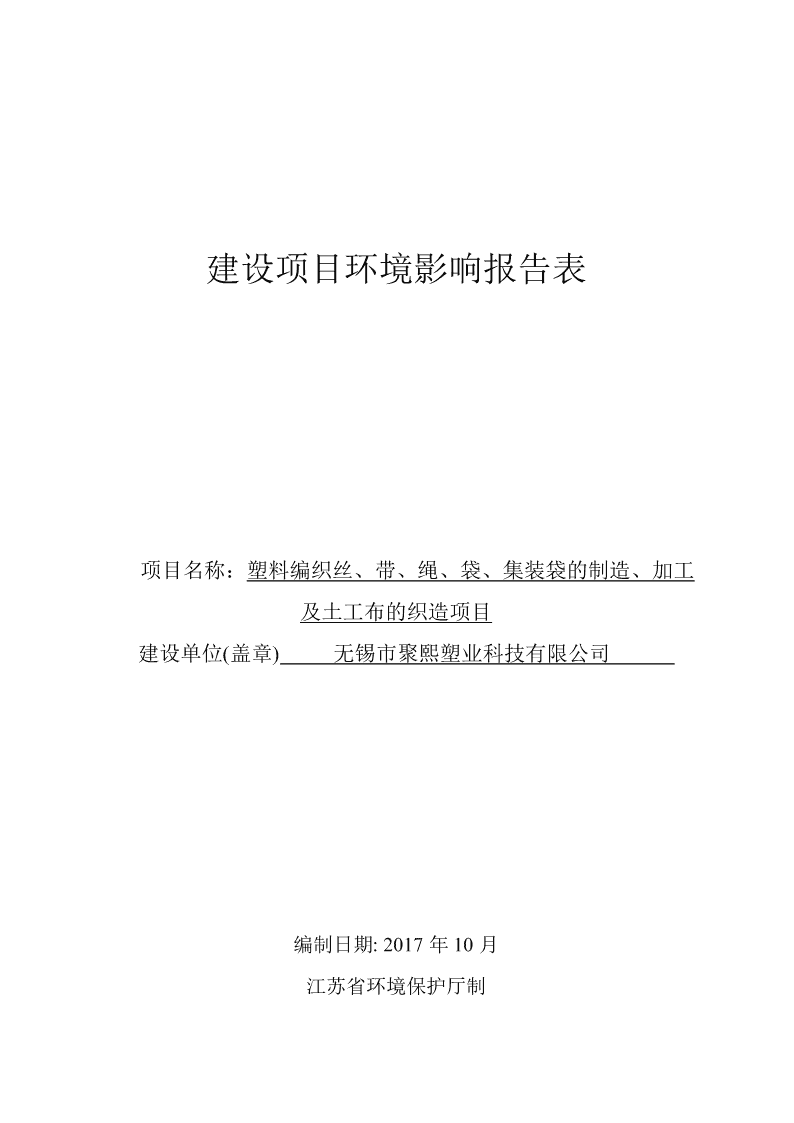 建设项目环境影响报告表

项目名称：塑料编织丝、带、绳、袋、集装袋的制造、加工及土工布的织造项目

建设单位(盖章) 无锡市聚熙塑业科技有限公司

编制日期: 2017 年 10 月

江苏省环境保护厅制